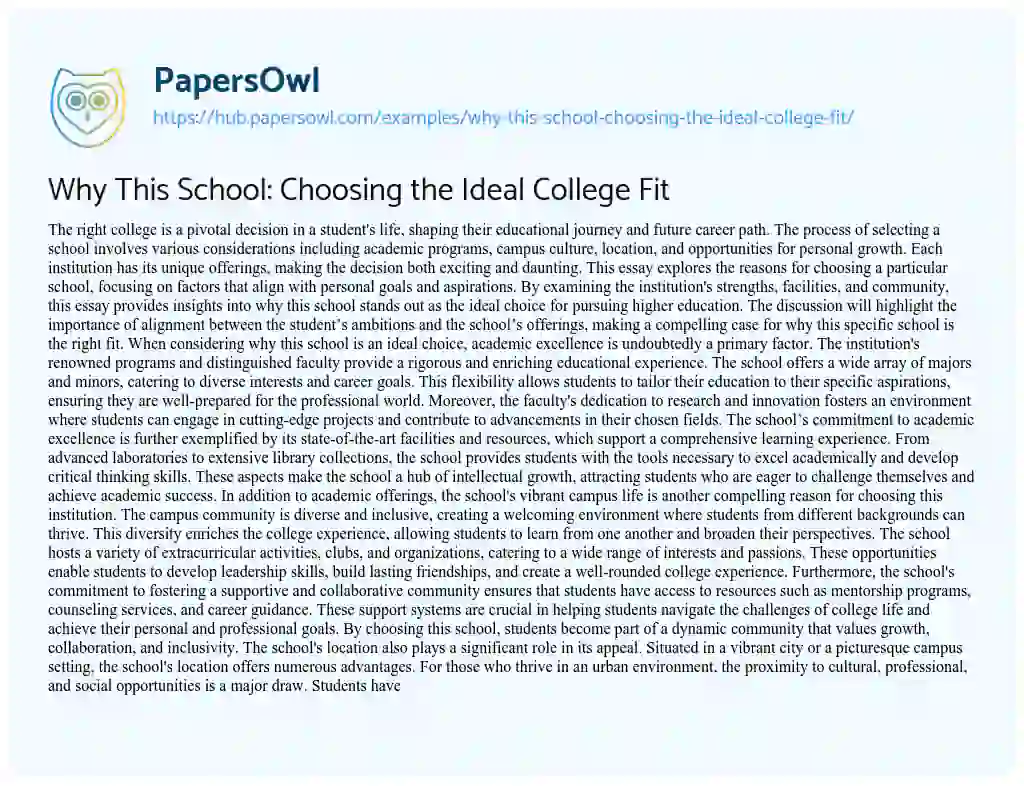 PapersOwl

https://hub.papersowl.com/examples/why-this-school-choosing-the-ideal-college-fit/

Why This School: Choosing the Ideal College Fit

The right college is a pivotal decision in a student's life, shaping their educational journey and future career path. The process of selecting a school involves various considerations including academic programs, campus culture, location, and opportunities for personal growth. Each institution has its unique offerings, making the decision both exciting and daunting. This essay explores the reasons for choosing a particular school, focusing on factors that align with personal goals and aspirations. By examining the institution's strengths, facilities, and community, this essay provides insights into why this school stands out as the ideal choice for pursuing higher education. The discussion will highlight the importance of alignment between the student's ambitions and the school's offerings, making a compelling case for why this specific school is the right fit. When considering why this school is an ideal choice, academic excellence is undoubtedly a primary factor. The institution's renowned programs and distinguished faculty provide a rigorous and enriching educational experience. The school offers a wide array of majors and minors, catering to diverse interests and career goals. This flexibility allows students to tailor their education to their specific aspirations, ensuring they are well-prepared for the professional world. Moreover, the faculty's dedication to research and innovation fosters an environment where students can engage in cutting-edge projects and contribute to advancements in their chosen fields. The school's commitment to academic excellence is further exemplified by its state-of-the-art facilities and resources, which support a comprehensive learning experience. From advanced laboratories to extensive library collections, the school provides students with the tools necessary to excel academically and develop critical thinking skills. These aspects make the school a hub of intellectual growth, attracting students who are eager to challenge themselves and achieve academic success. In addition to academic offerings, the school's vibrant campus life is another compelling reason for choosing this institution. The campus community is diverse and inclusive, creating a welcoming environment where students from different backgrounds can thrive. This diversity enriches the college experience, allowing students to learn from one another and broaden their perspectives. The school hosts a variety of extracurricular activities, clubs, and organizations, catering to a wide range of interests and passions. These opportunities enable students to develop leadership skills, build lasting friendships, and create a well-rounded college experience. Furthermore, the school's commitment to fostering a supportive and collaborative community ensures that students have access to resources such as mentorship programs, counseling services, and career guidance. These support systems are crucial in helping students navigate the challenges of college life and achieve their personal and professional goals. By choosing this school, students become part of a dynamic community that values growth, collaboration, and inclusivity. The school's location also plays a significant role in its appeal. Situated in a vibrant city or a picturesque campus setting, the school's location offers numerous advantages. For those who thrive in an urban environment, the proximity to cultural, professional, and social opportunities is a major draw. Students have